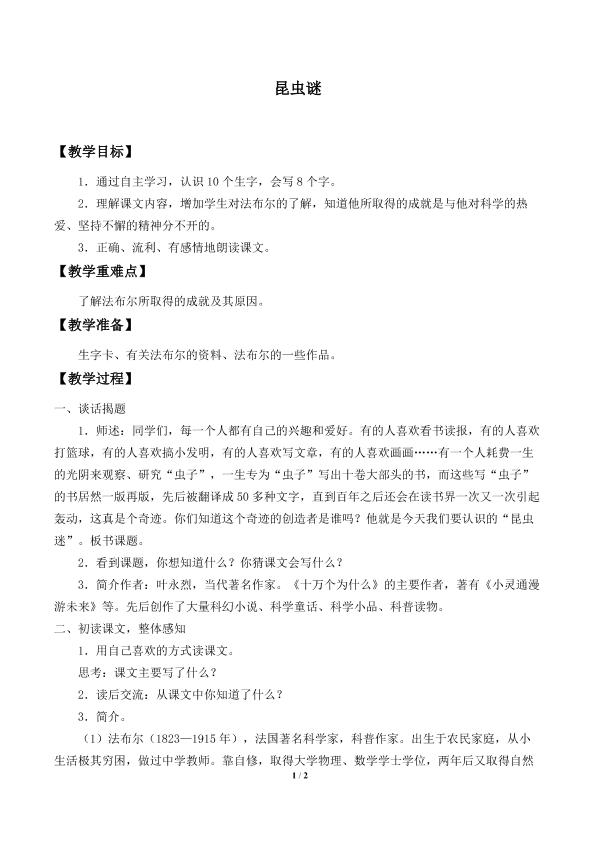 昆虫谜

【教学目标】

1．通过自主学习，认识10个生字，会写8个字。

2．理解课文内容，增加学生对法布尔的了解，知道他所取得的成就是与他对科学的热爱、坚持不懈的精神分不开的。

3．正确、流利、有感情地朗读课文。

【教学重难点】

了解法布尔所取得的成就及其原因。

【教学准备】

生字卡、有关法布尔的资料、法布尔的一些作品。

【教学过程】

一、谈话揭题

1．师述：同学们，每一个人都有自己的兴趣和爱好。有的人喜欢看书读报，有的人喜欢打篮球，有的人喜欢搞小发明，有的人喜欢写文章，有的人喜欢画画……有一个人耗费一生的光阴来观察、研究“虫子”，一生专为“虫子”写出十卷大部头的书，而这些写“虫子”的书居然一版再版，先后被翻译成50多种文字，直到百年之后还会在读书界一次又一次引起轰动，这真是个奇迹。你们知道这个奇迹的创造者是谁吗？他就是今天我们要认识的“昆虫迷”。板书课题。

2．看到课题，你想知道什么？你猜课文会写什么？

3．简介作者：叶永烈，当代著名作家。《十万个为什么》的主要作者，著有《小灵通漫游未来》等。先后创作了大量科幻小说、科学童话、科学小品、科普读物。

二、初读课文，整体感知

1．用自己喜欢的方式读课文。

思考：课文主要写了什么？

2．读后交流：从课文中你知道了什么？

3．简介。

（1）法布尔（1823—1915年），法国著名科学家，科普作家。出生于农民家庭，从小生活极其穷困，做过中学教师。靠自修，取得大学物理、数学学士学位，两年后又取得自然

1 / 2